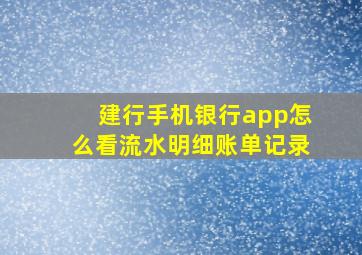 建行手机银行app怎么看流水明细账单记录